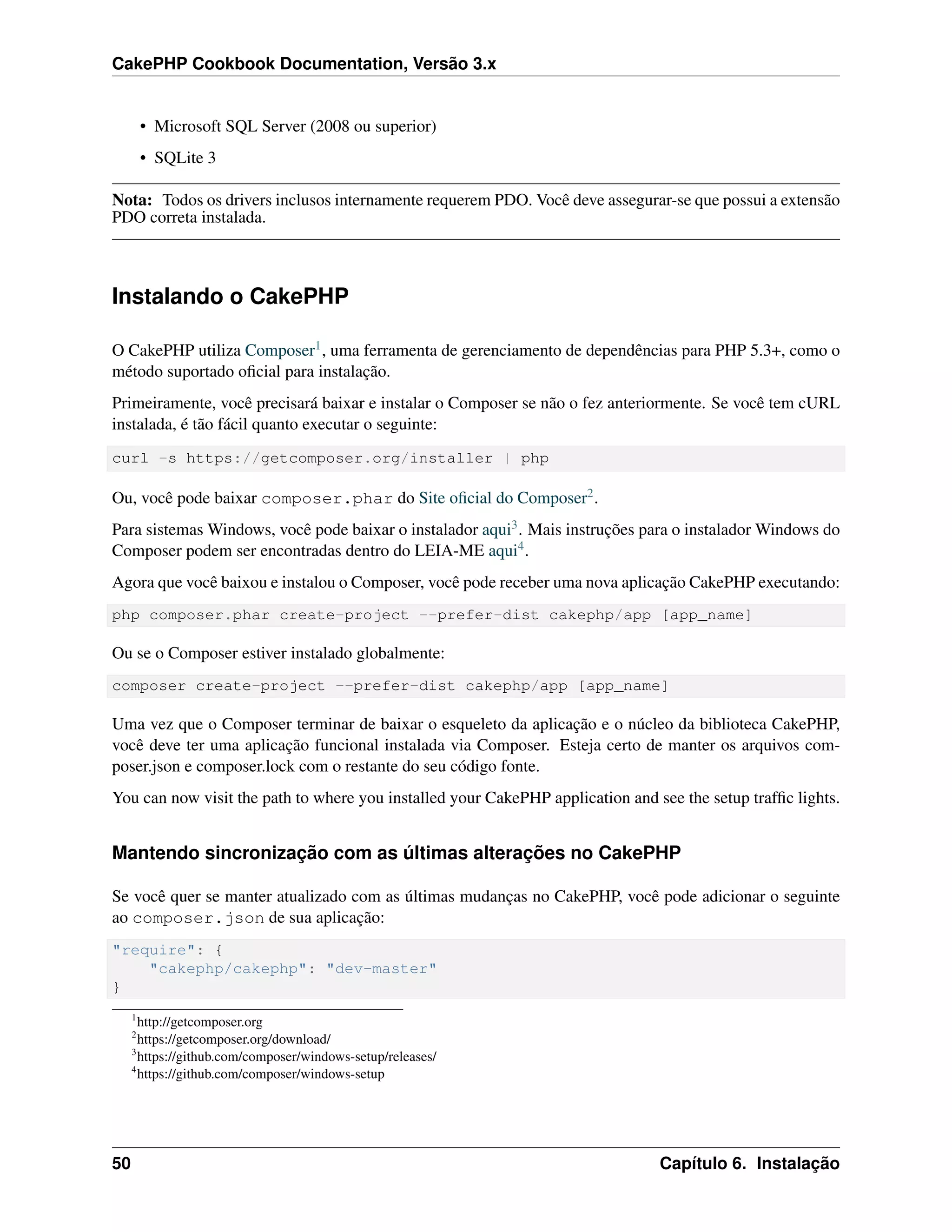 CakePHP Cookbook Documentation, Versão 3.x

• Microsoft SQL Server (2008 ou superior)
• SQLite 3

Nota: Todos os drivers inclusos internamente requerem PDO. Você deve assegurar-se que possui a extensão PDO correta instalada.

Instalando o CakePHP

O CakePHP utiliza Composer$^1$, uma ferramenta de gerenciamento de dependências para PHP 5.3+, como o método suportado oficial para instalação.

Primeiramente, você precisará baixar e instalar o Composer se não o fez anteriormente. Se você tem cURL instalada, é tão fácil quanto executar o seguinte:

curl -s https://getcomposer.org/installer | php

Ou, você pode baixar composer.phar do Site oficial do Composer$^2$.

Para sistemas Windows, você pode baixar o instalador aqui$^3$. Mais instruções para o instalador Windows do Composer podem ser encontradas dentro do LEIA-ME aqui$^4$.

Agora que você baixou e instalou o Composer, você pode receber uma nova aplicação CakePHP executando:

php composer.phar create-project --prefer-dist cakephp/app [app_name]

Ou se o Composer estiver instalado globalmente:

composer create-project --prefer-dist cakephp/app [app_name]

Uma vez que o Composer terminar de baixar o esqueleto da aplicação e o núcleo da biblioteca CakePHP, você deve ter uma aplicação funcional instalada via Composer. Esteja certo de manter os arquivos composer.json e composer.lock com o restante do seu código fonte.

You can now visit the path to where you installed your CakePHP application and see the setup traffic lights.

Mantendo sincronização com as últimas alterações no CakePHP

Se você quer se manter atualizado com as últimas mudanças no CakePHP, você pode adicionar o seguinte ao composer.json de sua aplicação:

"require": {
    "cakephp/cakephp": "dev-master"
}

$^1$http://getcomposer.org
$^2$https://getcomposer.org/download/
$^3$https://github.com/composer/windows-setup/releases/
$^4$https://github.com/composer/windows-setup

50 Capítulo 6. Instalação